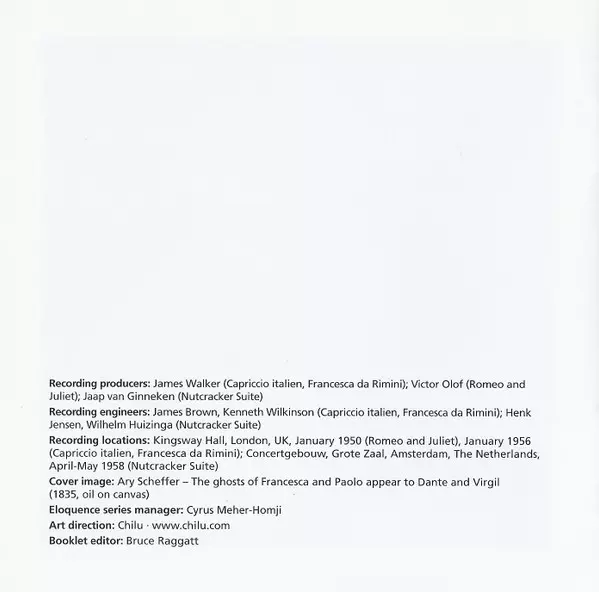 Recording producers: James Walker (Capriccio italien, Francesca da Rimini); Victor Olof (Romeo and Juliet); Jaap van Ginneken (Nutcracker Suite)

Recording engineers: James Brown, Kenneth Wilkinson (Capriccio italien, Francesca da Rimini); Henk Jensen, Wilhelm Huizinga (Nutcracker Suite)

Recording locations: Kingsway Hall, London, UK, January 1950 (Romeo and Juliet), January 1956 (Capriccio italien, Francesca da Rimini); Concertgebouw, Grote Zaal, Amsterdam, The Netherlands, April-May 1958 (Nutcracker Suite)

Cover image: Ary Scheffer – The ghosts of Francesca and Paolo appear to Dante and Virgil (1835, oil on canvas)

Eloquence series manager: Cyrus Meher-Homji

Art direction: Chilu · www.chilu.com

Booklet editor: Bruce Raggatt